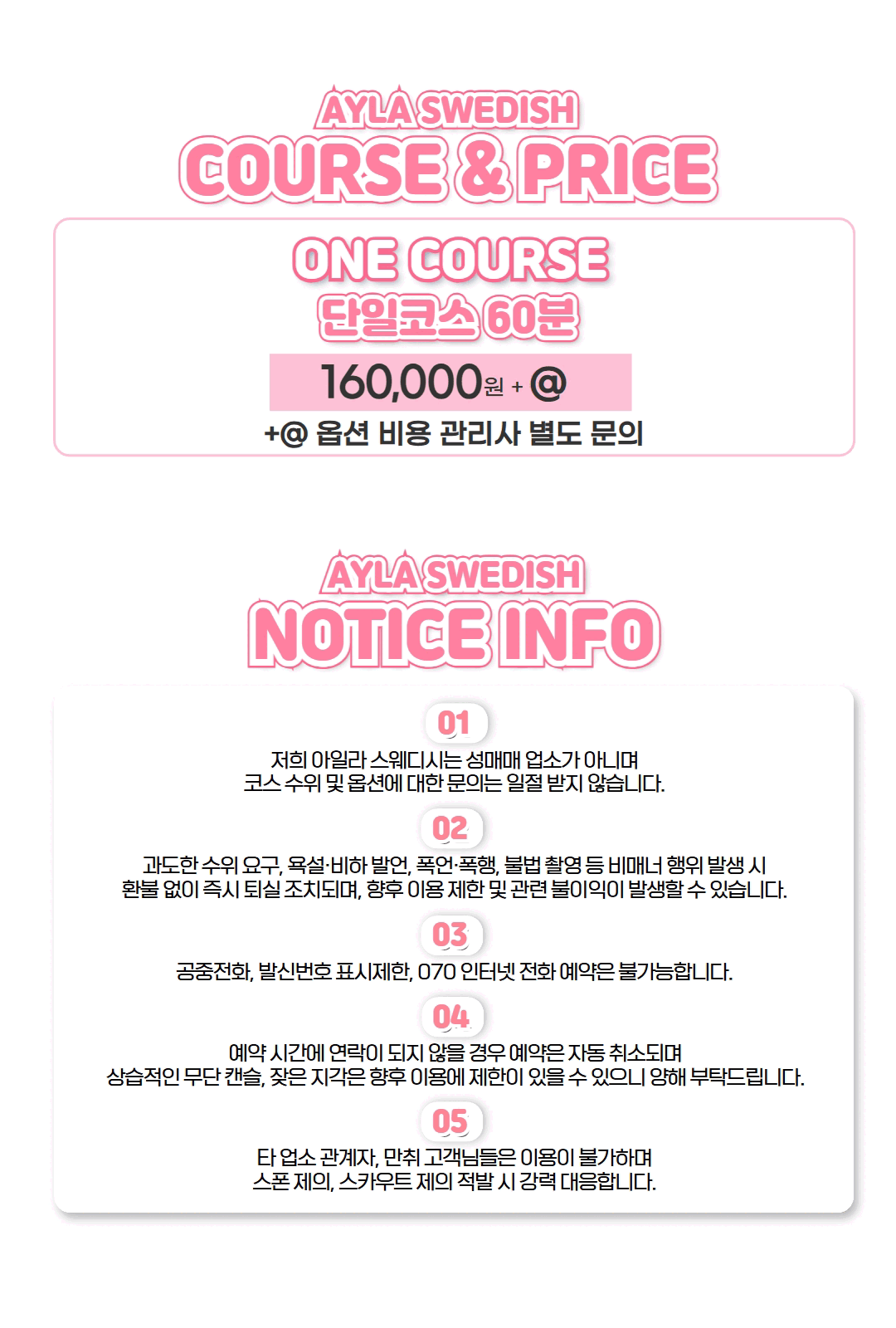 AYLA SWEDISH
COURSE & PRICE

ONE COURSE
단일코스 60분

160,000원 + @

+@ 옵션 비용 관리사 별도 문의

AYLA SWEDISH
NOTICE INFO

01

저희 아일라 스웨디시는 성매매 업소가 아니며 코스 수위 및 옵션에 대한 문의는 일절 받지 않습니다.

02

과도한 수위 요구, 욕설·비하 발언, 폭언·폭행, 불법 촬영 등 비매너 행위 발생 시 환불 없이 즉시 퇴실 조치되며, 향후 이용 제한 및 관련 불이익이 발생할 수 있습니다.

03

공중전화, 발신번호 표시제한, 070 인터넷 전화 예약은 불가능합니다.

04

예약 시간에 연락이 되지 않을 경우 예약은 자동 취소되며 상습적인 무단 캔슬, 잦은 지각은 향후 이용에 제한이 있을 수 있으니 양해 부탁드립니다.

05

타 업소 관계자, 만취 고객님들은 이용이 불가하며 스폰 제의, 스카우트 제의 적발 시 강력 대응합니다.